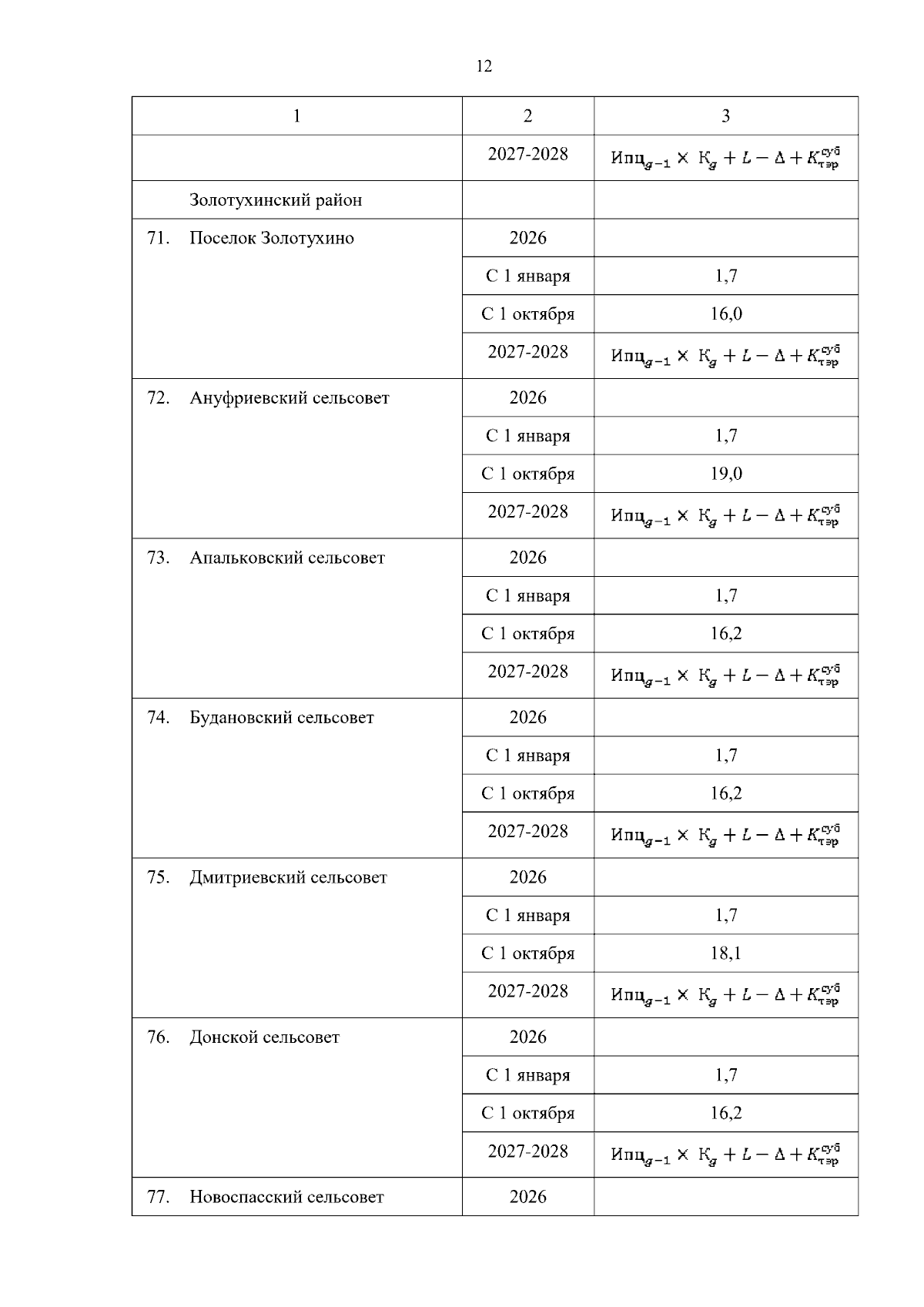 12

| 1 | 2 | 3 |
|---|---|---|
| | 2027-2028 | $Ипц_{g-1} \times К_g + L - \Delta + K_{тэр}^{суб}$ |
| Золотухинский район | | |
| 71. Поселок Золотухино | 2026 | |
| | С 1 января | 1,7 |
| | С 1 октября | 16,0 |
| | 2027-2028 | $Ипц_{g-1} \times К_g + L - \Delta + K_{тэр}^{суб}$ |
| 72. Ануфриевский сельсовет | 2026 | |
| | С 1 января | 1,7 |
| | С 1 октября | 19,0 |
| | 2027-2028 | $Ипц_{g-1} \times К_g + L - \Delta + K_{тэр}^{суб}$ |
| 73. Апальковский сельсовет | 2026 | |
| | С 1 января | 1,7 |
| | С 1 октября | 16,2 |
| | 2027-2028 | $Ипц_{g-1} \times К_g + L - \Delta + K_{тэр}^{суб}$ |
| 74. Будановский сельсовет | 2026 | |
| | С 1 января | 1,7 |
| | С 1 октября | 16,2 |
| | 2027-2028 | $Ипц_{g-1} \times К_g + L - \Delta + K_{тэр}^{суб}$ |
| 75. Дмитриевский сельсовет | 2026 | |
| | С 1 января | 1,7 |
| | С 1 октября | 18,1 |
| | 2027-2028 | $Ипц_{g-1} \times К_g + L - \Delta + K_{тэр}^{суб}$ |
| 76. Донской сельсовет | 2026 | |
| | С 1 января | 1,7 |
| | С 1 октября | 16,2 |
| | 2027-2028 | $Ипц_{g-1} \times К_g + L - \Delta + K_{тэр}^{суб}$ |
| 77. Новоспасский сельсовет | 2026 | |